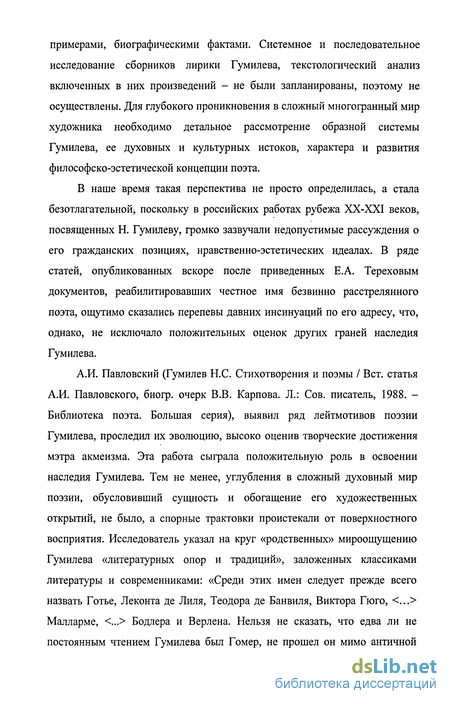 примерами, биографическими фактами. Системное и последовательное исследование сборников лирики Гумилева, текстологический анализ включенных в них произведений – не были запланированы, поэтому не осуществлены. Для глубокого проникновения в сложный многогранный мир художника необходимо детальное рассмотрение образной системы Гумилева, ее духовных и культурных истоков, характера и развития философско-эстетической концепции поэта.

В наше время такая перспектива не просто определилась, а стала безотлагательной, поскольку в российских работах рубежа XX-XXI веков, посвященных Н. Гумилеву, громко зазвучали недопустимые рассуждения о его гражданских позициях, нравственно-эстетических идеалах. В ряде статей, опубликованных вскоре после приведенных Е.А. Тереховым документов, реабилитировавших честное имя безвинно расстрелянного поэта, ощутимо сказались перепевы давних инсинуаций по его адресу, что, однако, не исключало положительных оценок других граней наследия Гумилева.

А.И. Павловский (Гумилев Н.С. Стихотворения и поэмы / Вст. статья А.И. Павловского, биогр. очерк В.В. Карпова. Л.: Сов. писатель, 1988. – Библиотека поэта. Большая серия), выявил ряд лейтмотивов поэзии Гумилева, проследил их эволюцию, высоко оценив творческие достижения мэтра акмеизма. Эта работа сыграла положительную роль в освоении наследия Гумилева. Тем не менее, углубления в сложный духовный мир поэзии, обусловивший сущность и обогащение его художественных открытий, не было, а спорные трактовки проистекали от поверхностного восприятия. Исследователь указал на круг «родственных» мироощущению Гумилева «литературных опор и традиций», заложенных классиками литературы и современниками: «Среди этих имен следует прежде всего назвать Готье, Леконта де Лиля, Теодора де Банвиля, Виктора Гюго, <...> Малларме, <...> Бодлера и Верлена. Нельзя не сказать, что едва ли не постоянным чтением Гумилева был Гомер, не прошел он мимо античной

dsLib.net
библиотека диссертаций